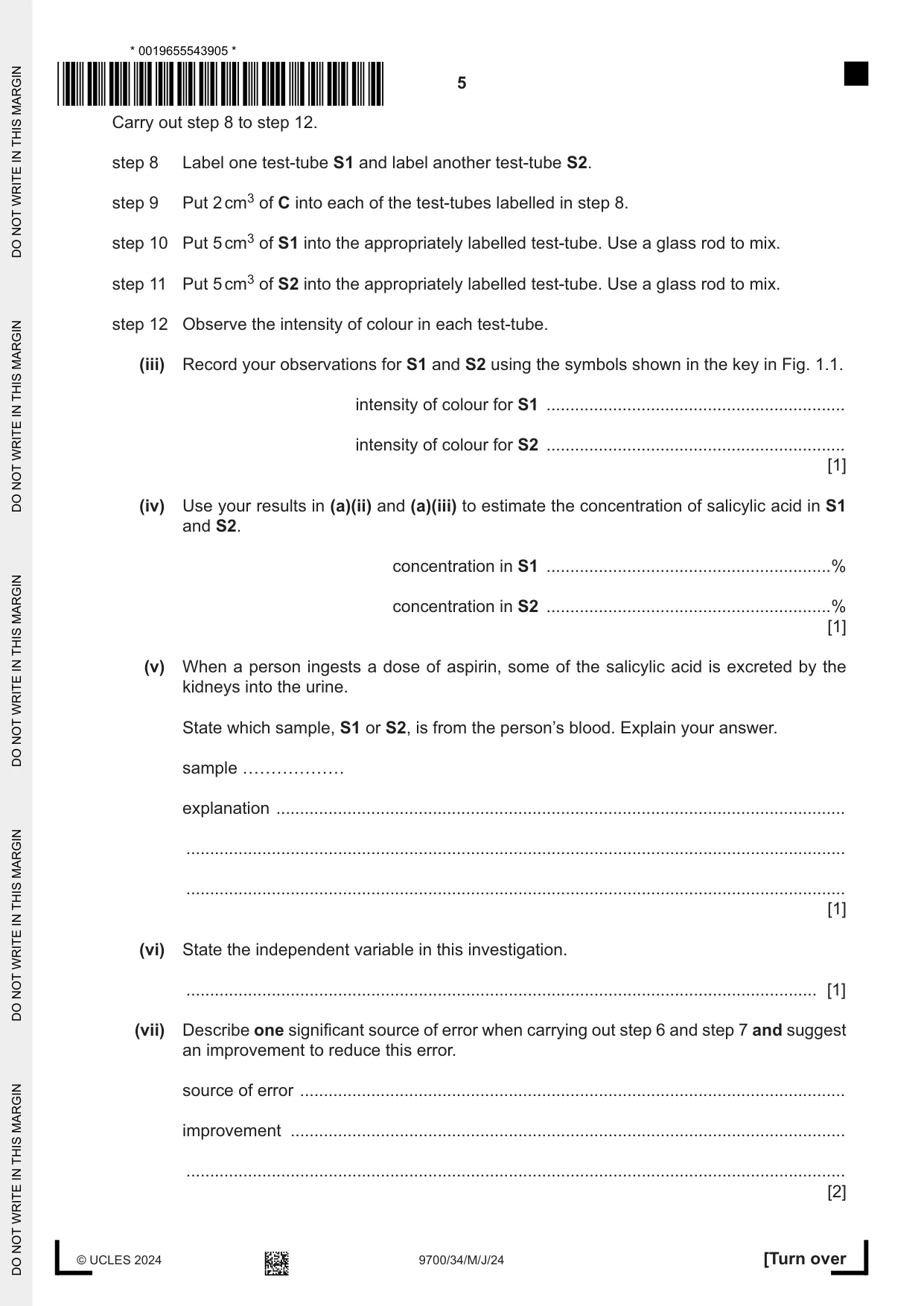 * 0019655543905 *

5

Carry out step 8 to step 12.

step 8 Label one test-tube S1 and label another test-tube S2.

step 9 Put 2 $cm^3$ of C into each of the test-tubes labelled in step 8.

step 10 Put 5 $cm^3$ of S1 into the appropriately labelled test-tube. Use a glass rod to mix.

step 11 Put 5 $cm^3$ of S2 into the appropriately labelled test-tube. Use a glass rod to mix.

step 12 Observe the intensity of colour in each test-tube.

(iii) Record your observations for S1 and S2 using the symbols shown in the key in Fig. 1.1.

intensity of colour for S1 ____

intensity of colour for S2 ____
[1]

(iv) Use your results in (a)(ii) and (a)(iii) to estimate the concentration of salicylic acid in S1 and S2.

concentration in S1 ____%

concentration in S2 ____%
[1]

(v) When a person ingests a dose of aspirin, some of the salicylic acid is excreted by the kidneys into the urine.

State which sample, S1 or S2, is from the person's blood. Explain your answer.

sample ____

explanation ____

____

____
[1]

(vi) State the independent variable in this investigation.

____ [1]

(vii) Describe one significant source of error when carrying out step 6 and step 7 and suggest an improvement to reduce this error.

source of error ____

improvement ____

____
[2]

© UCLES 2024 9700/34/M/J/24 [Turn over

DO NOT WRITE IN THIS MARGIN